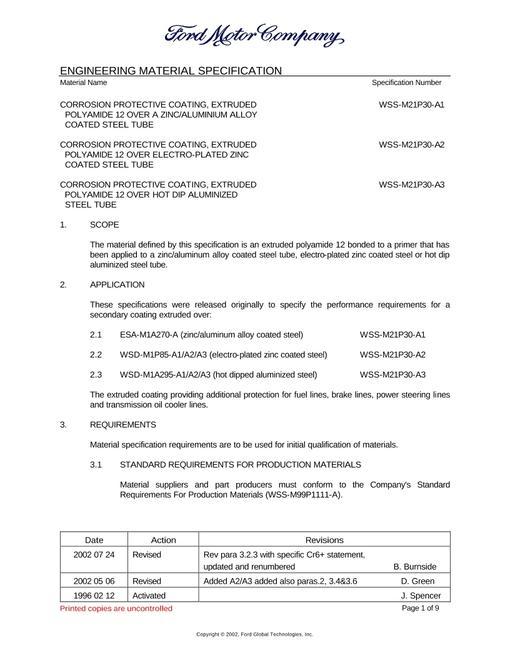 Ford Motor Company

ENGINEERING MATERIAL SPECIFICATION
Material Name
Specification Number

CORROSION PROTECTIVE COATING, EXTRUDED POLYAMIDE 12 OVER A ZINC/ALUMINIUM ALLOY COATED STEEL TUBE
WSS-M21P30-A1

CORROSION PROTECTIVE COATING, EXTRUDED POLYAMIDE 12 OVER ELECTRO-PLATED ZINC COATED STEEL TUBE
WSS-M21P30-A2

CORROSION PROTECTIVE COATING, EXTRUDED POLYAMIDE 12 OVER HOT DIP ALUMINIZED STEEL TUBE
WSS-M21P30-A3

1. SCOPE

The material defined by this specification is an extruded polyamide 12 bonded to a primer that has been applied to a zinc/aluminum alloy coated steel tube, electro-plated zinc coated steel or hot dip aluminized steel tube.

2. APPLICATION

These specifications were released originally to specify the performance requirements for a secondary coating extruded over:

2.1 ESA-M1A270-A (zinc/aluminum alloy coated steel) WSS-M21P30-A1

2.2 WSD-M1P85-A1/A2/A3 (electro-plated zinc coated steel) WSS-M21P30-A2

2.3 WSD-M1A295-A1/A2/A3 (hot dipped aluminized steel) WSS-M21P30-A3

The extruded coating providing additional protection for fuel lines, brake lines, power steering lines and transmission oil cooler lines.

3. REQUIREMENTS

Material specification requirements are to be used for initial qualification of materials.

3.1 STANDARD REQUIREMENTS FOR PRODUCTION MATERIALS

Material suppliers and part producers must conform to the Company's Standard Requirements For Production Materials (WSS-M99P1111-A).

| Date | Action | Revisions |
|---|---|---|
| 2002 07 24 | Revised | Rev para 3.2.3 with specific Cr6+ statement, updated and renumbered B. Burnside |
| 2002 05 06 | Revised | Added A2/A3 added also paras.2, 3.4&3.6 D. Green |
| 1996 02 12 | Activated | J. Spencer |

Printed copies are uncontrolled
Page 1 of 9

Copyright © 2002, Ford Global Technologies, Inc.